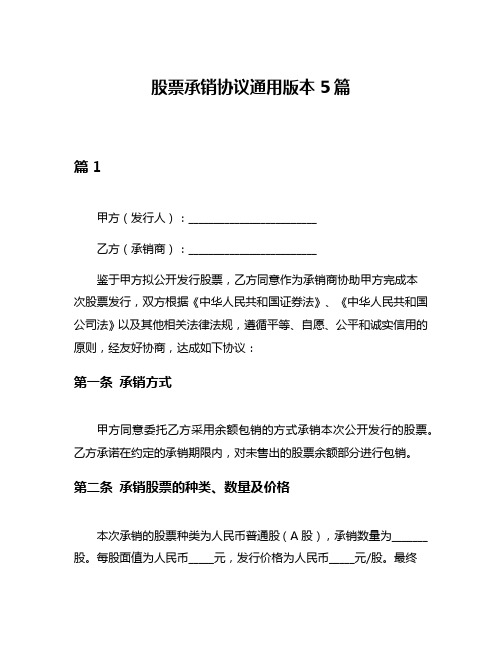 股票承销协议通用版本 5 篇

篇 1

甲方（发行人）：______________________

乙方（承销商）：______________________

鉴于甲方拟公开发行股票，乙方同意作为承销商协助甲方完成本次股票发行，双方根据《中华人民共和国证券法》、《中华人民共和国公司法》以及其他相关法律法规，遵循平等、自愿、公平和诚实信用的原则，经友好协商，达成如下协议：

第一条 承销方式

甲方同意委托乙方采用余额包销的方式承销本次公开发行的股票。乙方承诺在约定的承销期限内，对未售出的股票余额部分进行包销。

第二条 承销股票的种类、数量及价格

本次承销的股票种类为人民币普通股（A 股），承销数量为______股。每股面值为人民币____元，发行价格为人民币____元/股。最终